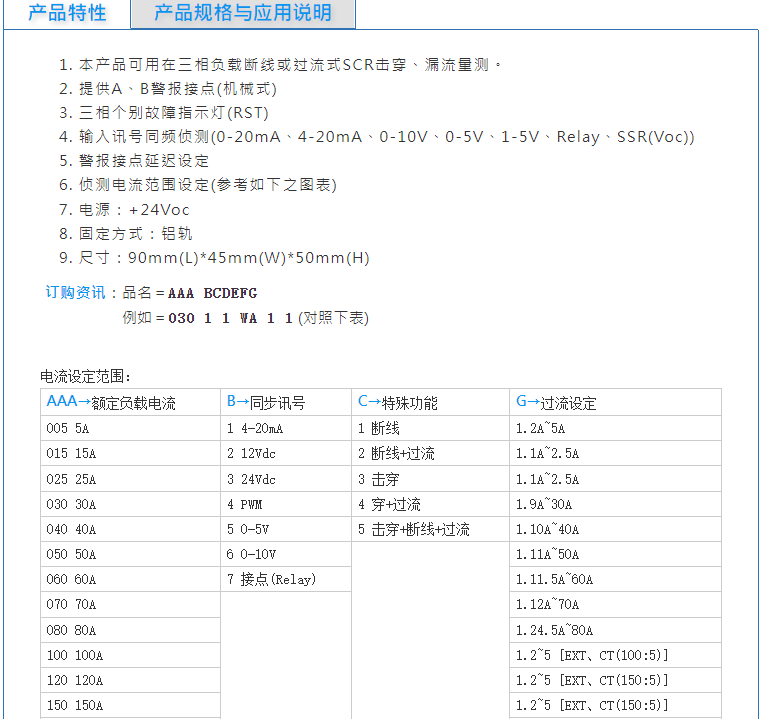 产品特性　产品规格与应用说明

1. 本产品可用在三相负载断线或过流式SCR击穿、漏流量测。
2. 提供A、B警报接点(机械式)
3. 三相个别故障指示灯(RST)
4. 输入讯号同频侦测(0-20mA、4-20mA、0-10V、0-5V、1-5V、Relay、SSR(Voc))
5. 警报接点延迟设定
6. 侦测电流范围设定(参考如下之图表)
7. 电源：+24Voc
8. 固定方式：铝轨
9. 尺寸：90mm(L)*45mm(W)*50mm(H)

订购资讯：品名＝AAA BCDEFG
例如＝030 1 1 WA 1 1 (对照下表)

电流设定范围：

| AAA→额定负载电流 | B→同步讯号 | C→特殊功能 | G→过流设定 |
|---|---|---|---|
| 005 5A | 1 4-20mA | 1 断线 | 1.2A~5A |
| 015 15A | 2 12Vdc | 2 断线+过流 | 1.1A~2.5A |
| 025 25A | 3 24Vdc | 3 击穿 | 1.1A~2.5A |
| 030 30A | 4 PWM | 4 穿+过流 | 1.9A~30A |
| 040 40A | 5 0-5V | 5 击穿+断线+过流 | 1.10A~40A |
| 050 50A | 6 0-10V | | 1.11A~50A |
| 060 60A | 7 接点(Relay) | | 1.11.5A~60A |
| 070 70A | | | 1.12A~70A |
| 080 80A | | | 1.24.5A~80A |
| 100 100A | | | 1.2~5 [EXT、CT(100:5)] |
| 120 120A | | | 1.2~5 [EXT、CT(150:5)] |
| 150 150A | | | 1.2~5 [EXT、CT(150:5)] |